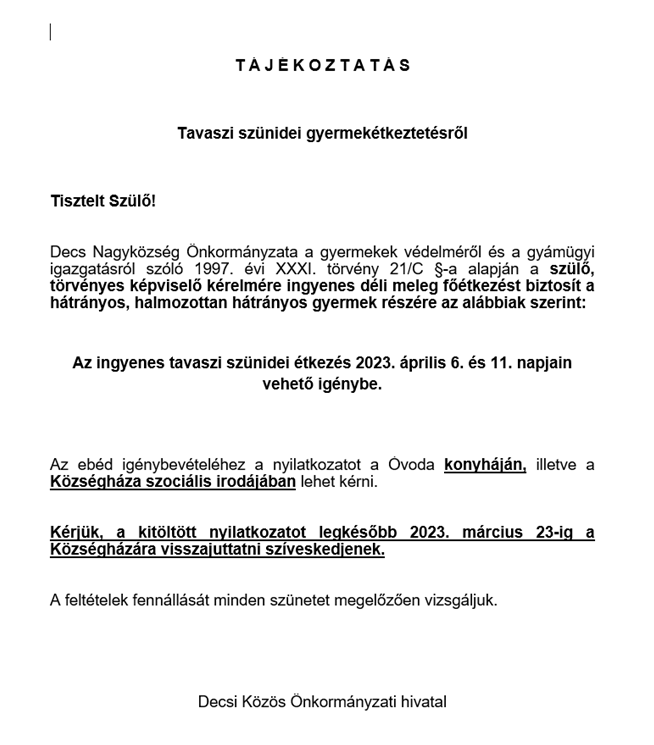 T Á J É K O Z T A T Á S

Tavaszi szünidei gyermekétkeztetésről

Tisztelt Szülő!

Decs Nagyközség Önkormányzata a gyermekek védelméről és a gyámügyi igazgatásról szóló 1997. évi XXXI. törvény 21/C §-a alapján a szülő, törvényes képviselő kérelmére ingyenes déli meleg főétkezést biztosít a hátrányos, halmozottan hátrányos gyermek részére az alábbiak szerint:

Az ingyenes tavaszi szünidei étkezés 2023. április 6. és 11. napjain vehető igénybe.

Az ebéd igénybevételéhez a nyilatkozatot a Óvoda konyháján, illetve a Községháza szociális irodájában lehet kérni.

Kérjük, a kitöltött nyilatkozatot legkésőbb 2023. március 23-ig a Községházára visszajuttatni szíveskedjenek.

A feltételek fennállását minden szünetet megelőzően vizsgáljuk.

Decsi Közös Önkormányzati hivatal